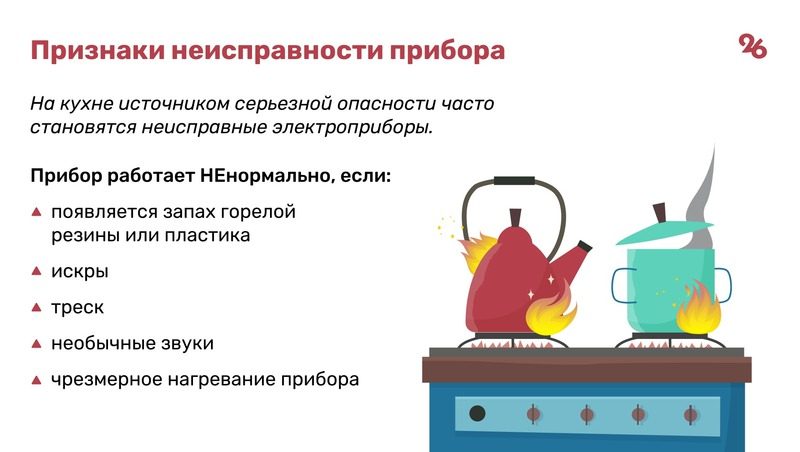 Признаки неисправности прибора

26

На кухне источником серьезной опасности часто становятся неисправные электроприборы.

Прибор работает НЕнормально, если:

▲ появляется запах горелой резины или пластика

▲ искры

▲ треск

▲ необычные звуки

▲ чрезмерное нагревание прибора